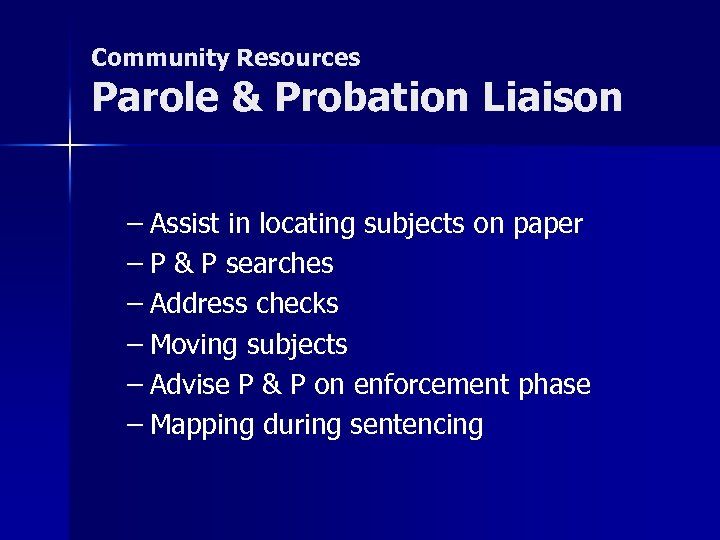 Community Resources
Parole & Probation Liaison

– Assist in locating subjects on paper
– P & P searches
– Address checks
– Moving subjects
– Advise P & P on enforcement phase
– Mapping during sentencing